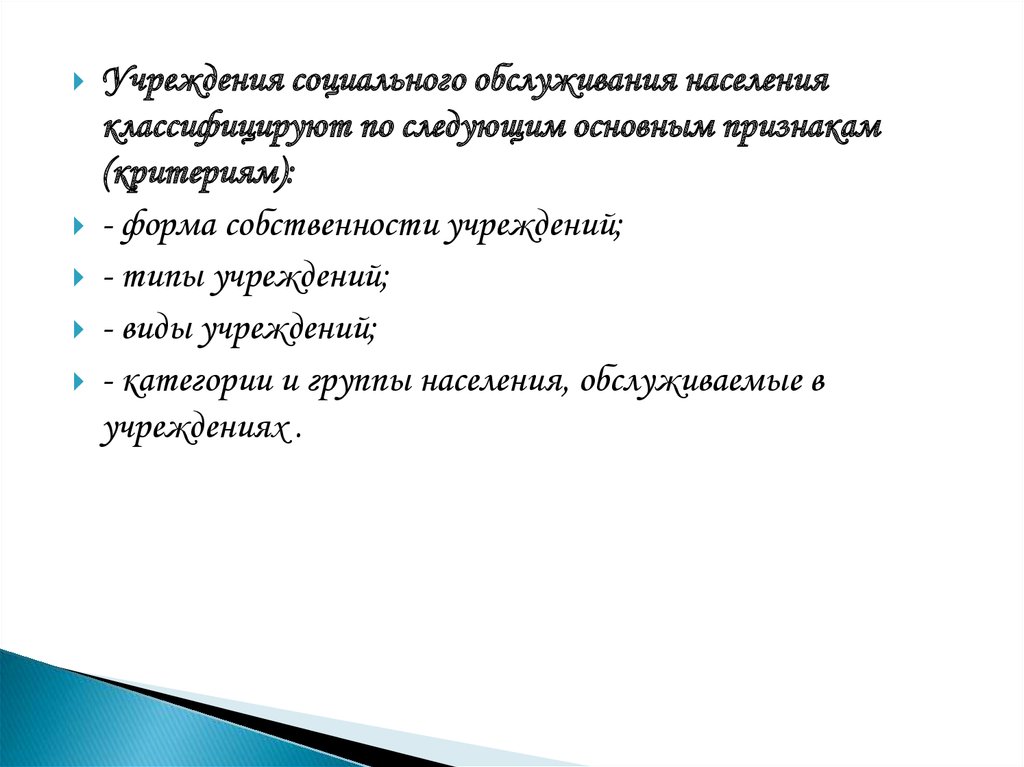 Учреждения социального обслуживания населения классифицируют по следующим основным признакам (критериям):

- форма собственности учреждений;

- типы учреждений;

- виды учреждений;

- категории и группы населения, обслуживаемые в учреждениях .